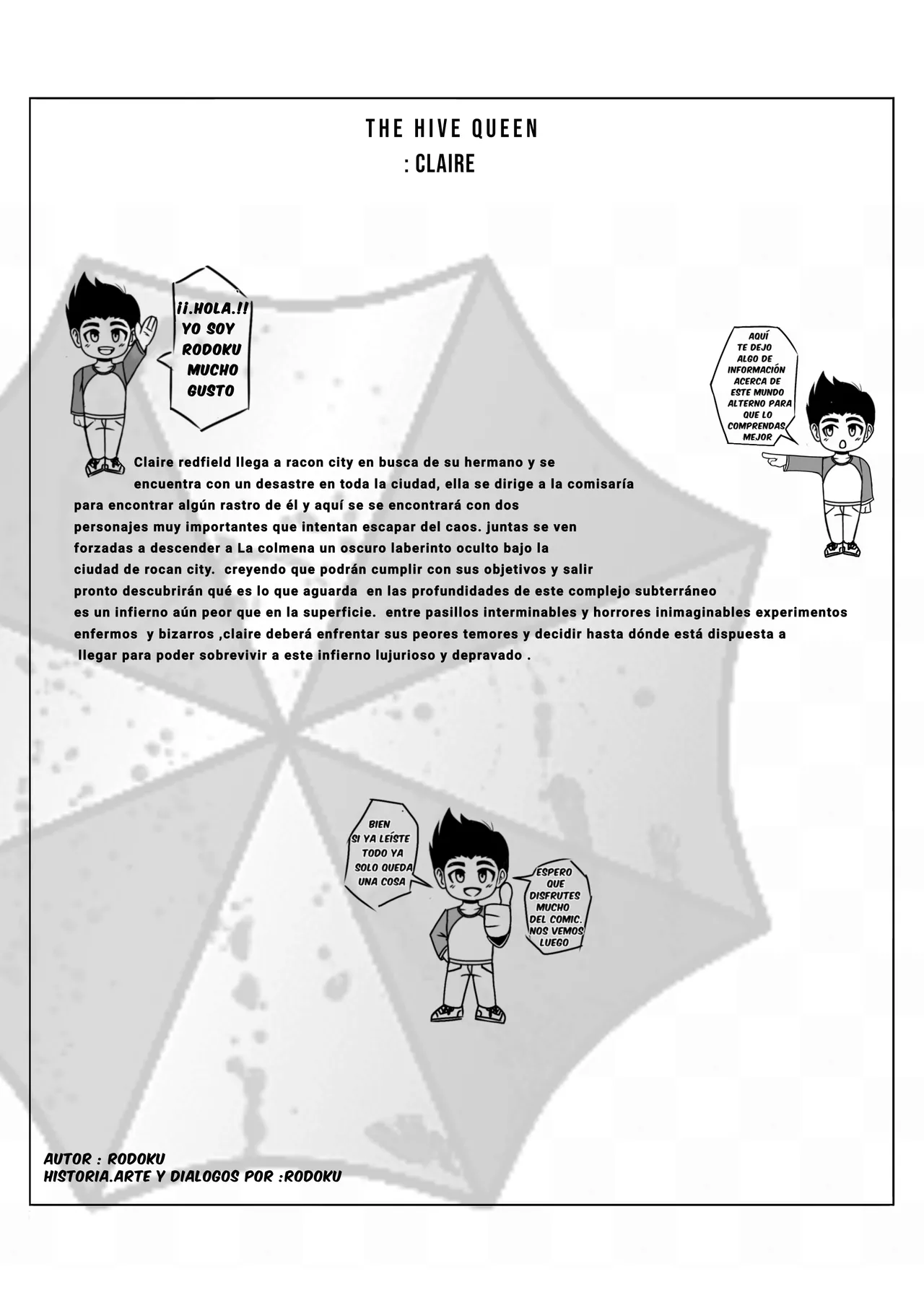 THE HIVE QUEEN
: CLAIRE

¡¡.HOLA.!! YO SOY RODOKU MUCHO GUSTO

AQUÍ TE DEJO ALGO DE INFORMACIÓN ACERCA DE ESTE MUNDO ALTERNO PARA QUE LO COMPRENDAS MEJOR

Claire redfield llega a racon city en busca de su hermano y se encuentra con un desastre en toda la ciudad, ella se dirige a la comisaría para encontrar algún rastro de él y aquí se se encontrará con dos personajes muy importantes que intentan escapar del caos. juntas se ven forzadas a descender a La colmena un oscuro laberinto oculto bajo la ciudad de rocan city. creyendo que podrán cumplir con sus objetivos y salir pronto descubrirán qué es lo que aguarda en las profundidades de este complejo subterráneo es un infierno aún peor que en la superficie. entre pasillos interminables y horrores inimaginables experimentos enfermos y bizarros ,claire deberá enfrentar sus peores temores y decidir hasta dónde está dispuesta a llegar para poder sobrevivir a este infierno lujurioso y depravado .

BIEN SI YA LEÍSTE TODO YA SOLO QUEDA UNA COSA

ESPERO QUE DISFRUTES MUCHO DEL COMIC. NOS VEMOS LUEGO

AUTOR : RODOKU
HISTORIA.ARTE Y DIALOGOS POR :RODOKU